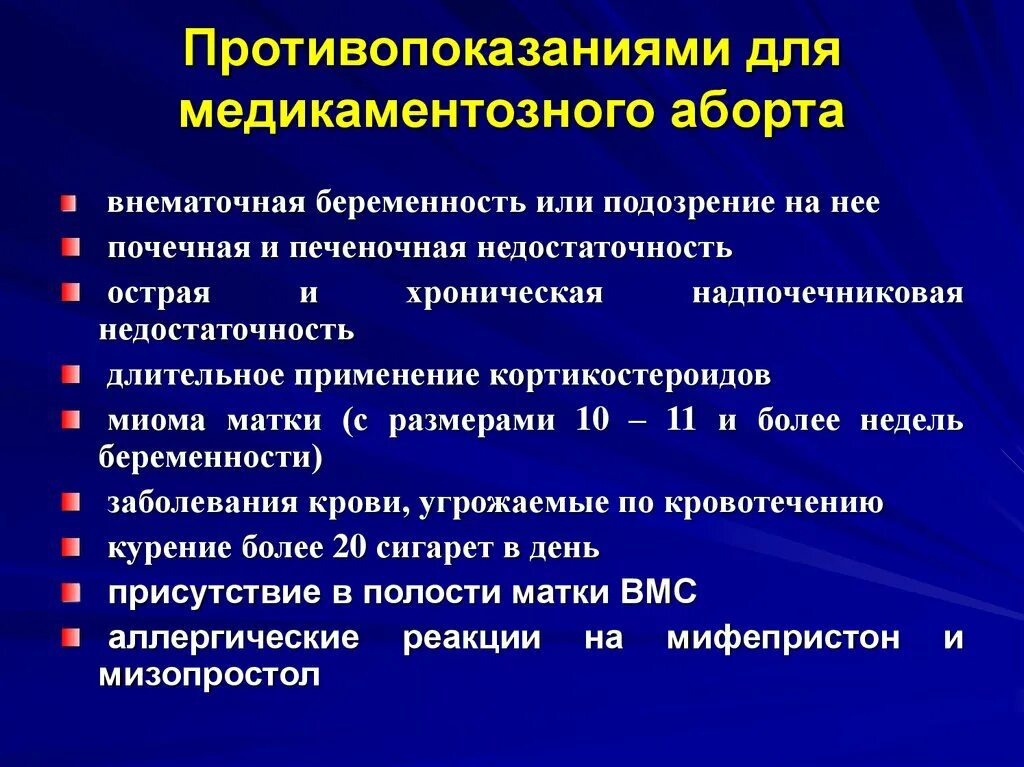 Противопоказаниями для медикаментозного аборта

внематочная беременность или подозрение на нее

почечная и печеночная недостаточность

острая и хроническая надпочечниковая недостаточность

длительное применение кортикостероидов

миома матки (с размерами 10 – 11 и более недель беременности)

заболевания крови, угрожаемые по кровотечению

курение более 20 сигарет в день

присутствие в полости матки ВМС

аллергические реакции на мифепристон и мизопростол